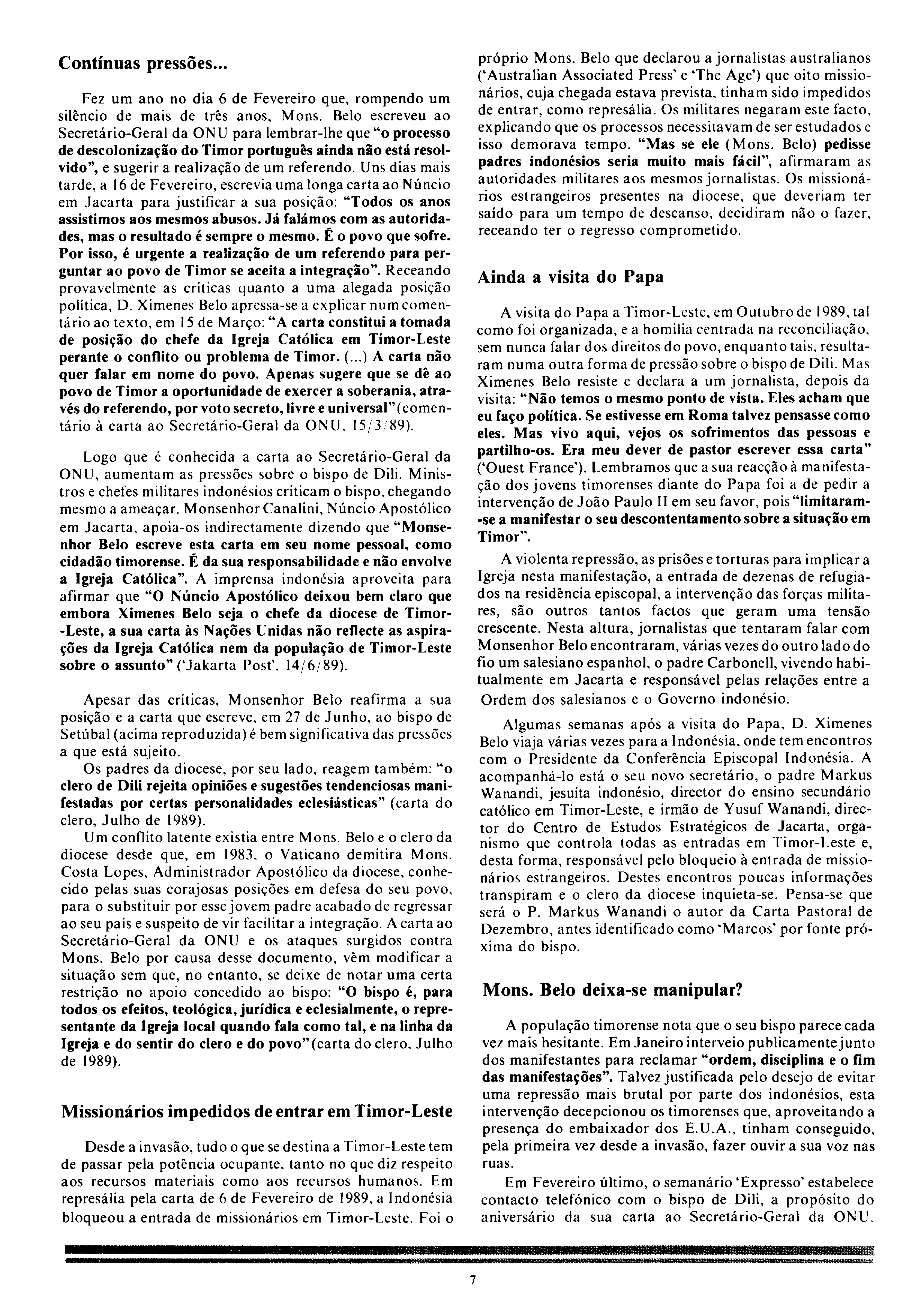 Contínuas pressões...

Fez um ano no dia 6 de Fevereiro que, rompendo um silêncio de mais de três anos, Mons. Belo escreveu ao Secretário-Geral da ONU para lembrar-lhe que "o processo de descolonização do Timor português ainda não está resolvido", e sugerir a realização de um referendo. Uns dias mais tarde, a 16 de Fevereiro, escrevia uma longa carta ao Núncio em Jacarta para justificar a sua posição: "Todos os anos assistimos aos mesmos abusos. Já falámos com as autoridades, mas o resultado é sempre o mesmo. É o povo que sofre. Por isso, é urgente a realização de um referendo para perguntar ao povo de Timor se aceita a integração". Receando provavelmente as críticas quanto a uma alegada posição política, D. Ximenes Belo apressa-se a explicar num comentário ao texto, em 15 de Março: "A carta constitui a tomada de posição do chefe da Igreja Católica em Timor-Leste perante o conflito ou problema de Timor. (...) A carta não quer falar em nome do povo. Apenas sugere que se dê ao povo de Timor a oportunidade de exercer a soberania, através do referendo, por voto secreto, livre e universal" (comentário à carta ao Secretário-Geral da ONU, 15/3/89).

Logo que é conhecida a carta ao Secretário-Geral da ONU, aumentam as pressões sobre o bispo de Dili. Ministros e chefes militares indonésios criticam o bispo, chegando mesmo a ameaçar. Monsenhor Canalini, Núncio Apostólico em Jacarta, apoia-os indirectamente dizendo que "Monsenhor Belo escreve esta carta em seu nome pessoal, como cidadão timorense. É da sua responsabilidade e não envolve a Igreja Católica". A imprensa indonésia aproveita para afirmar que "O Núncio Apostólico deixou bem claro que embora Ximenes Belo seja o chefe da diocese de Timor-Leste, a sua carta às Nações Unidas não reflecte as aspirações da Igreja Católica nem da população de Timor-Leste sobre o assunto" ('Jakarta Post', 14/6/89).

Apesar das críticas, Monsenhor Belo reafirma a sua posição e a carta que escreve, em 27 de Junho, ao bispo de Setúbal (acima reproduzida) é bem significativa das pressões a que está sujeito.
Os padres da diocese, por seu lado, reagem também: "o clero de Dili rejeita opiniões e sugestões tendenciosas manifestadas por certas personalidades eclesiásticas" (carta do clero, Julho de 1989).
Um conflito latente existia entre Mons. Belo e o clero da diocese desde que, em 1983, o Vaticano demitira Mons. Costa Lopes, Administrador Apostólico da diocese, conhecido pelas suas corajosas posições em defesa do seu povo, para o substituir por esse jovem padre acabado de regressar ao seu país e suspeito de vir facilitar a integração. A carta ao Secretário-Geral da ONU e os ataques surgidos contra Mons. Belo por causa desse documento, vêm modificar a situação sem que, no entanto, se deixe de notar uma certa restrição no apoio concedido ao bispo: "O bispo é, para todos os efeitos, teológica, jurídica e eclesialmente, o representante da Igreja local quando fala como tal, e na linha da Igreja e do sentir do clero e do povo" (carta do clero, Julho de 1989).

Missionários impedidos de entrar em Timor-Leste

Desde a invasão, tudo o que se destina a Timor-Leste tem de passar pela potência ocupante, tanto no que diz respeito aos recursos materiais como aos recursos humanos. Em represália pela carta de 6 de Fevereiro de 1989, a Indonésia bloqueou a entrada de missionários em Timor-Leste. Foi o próprio Mons. Belo que declarou a jornalistas australianos ('Australian Associated Press' e 'The Age') que oito missionários, cuja chegada estava prevista, tinham sido impedidos de entrar, como represália. Os militares negaram este facto, explicando que os processos necessitavam de ser estudados e isso demorava tempo. "Mas se ele (Mons. Belo) pedisse padres indonésios seria muito mais fácil", afirmaram as autoridades militares aos mesmos jornalistas. Os missionários estrangeiros presentes na diocese, que deveriam ter saído para um tempo de descanso, decidiram não o fazer, receando ter o regresso comprometido.

Ainda a visita do Papa

A visita do Papa a Timor-Leste, em Outubro de 1989, tal como foi organizada, e a homilia centrada na reconciliação, sem nunca falar dos direitos do povo, enquanto tais, resultaram numa outra forma de pressão sobre o bispo de Dili. Mas Ximenes Belo resiste e declara a um jornalista, depois da visita: "Não temos o mesmo ponto de vista. Eles acham que eu faço política. Se estivesse em Roma talvez pensasse como eles. Mas vivo aqui, vejos os sofrimentos das pessoas e partilho-os. Era meu dever de pastor escrever essa carta" ('Ouest France'). Lembramos que a sua reacção à manifestação dos jovens timorenses diante do Papa foi a de pedir a intervenção de João Paulo II em seu favor, pois "limitaram-se a manifestar o seu descontentamento sobre a situação em Timor".
A violenta repressão, as prisões e torturas para implicar a Igreja nesta manifestação, a entrada de dezenas de refugiados na residência episcopal, a intervenção das forças militares, são outros tantos factos que geram uma tensão crescente. Nesta altura, jornalistas que tentaram falar com Monsenhor Belo encontraram, várias vezes do outro lado do fio um salesiano espanhol, o padre Carbonell, vivendo habitualmente em Jacarta e responsável pelas relações entre a Ordem dos salesianos e o Governo indonésio.

Algumas semanas após a visita do Papa, D. Ximenes Belo viaja várias vezes para a Indonésia, onde tem encontros com o Presidente da Conferência Episcopal Indonésia. A acompanhá-lo está o seu novo secretário, o padre Markus Wanandi, jesuíta indonésio, director do ensino secundário católico em Timor-Leste, e irmão de Yusuf Wanandi, director do Centro de Estudos Estratégicos de Jacarta, organismo que controla todas as entradas em Timor-Leste e, desta forma, responsável pelo bloqueio à entrada de missionários estrangeiros. Destes encontros poucas informações transpiram e o clero da diocese inquieta-se. Pensa-se que será o P. Markus Wanandi o autor da Carta Pastoral de Dezembro, antes identificado como 'Marcos' por fonte próxima do bispo.

Mons. Belo deixa-se manipular?

A população timorense nota que o seu bispo parece cada vez mais hesitante. Em Janeiro interveio publicamente junto dos manifestantes para reclamar "ordem, disciplina e o fim das manifestações". Talvez justificada pelo desejo de evitar uma repressão mais brutal por parte dos indonésios, esta intervenção decepcionou os timorenses que, aproveitando a presença do embaixador dos E.U.A., tinham conseguido, pela primeira vez desde a invasão, fazer ouvir a sua voz nas ruas.
Em Fevereiro último, o semanário 'Expresso' estabelece contacto telefónico com o bispo de Dili, a propósito do aniversário da sua carta ao Secretário-Geral da ONU.

7